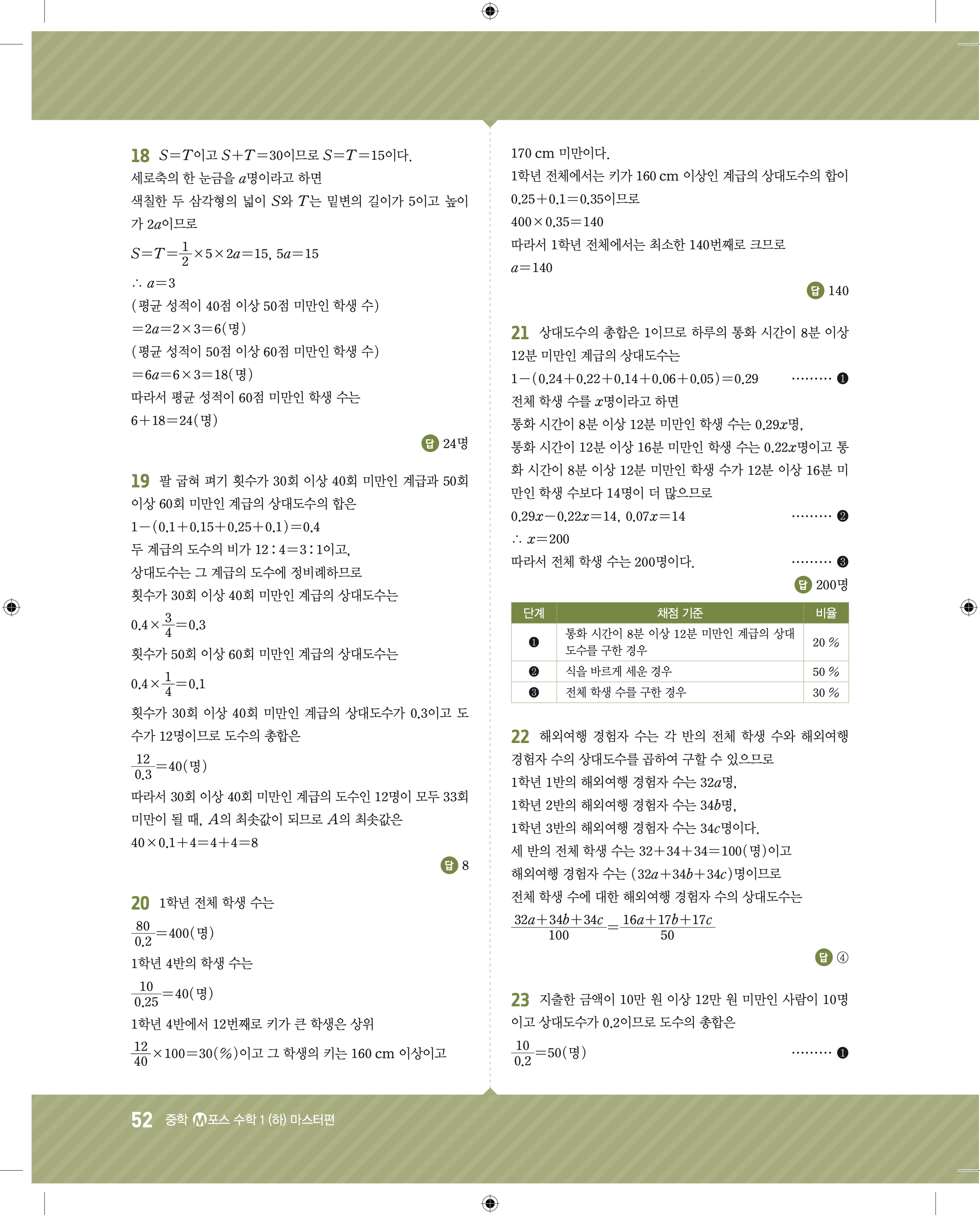 18 $S=T$이고 $S+T=30$이므로 $S=T=15$이다.
세로축의 한 눈금을 $a$명이라고 하면
색칠한 두 삼각형의 넓이 $S$와 $T$는 밑변의 길이가 5이고 높이가 $2a$이므로
$S=T=\frac{1}{2}\times5\times2a=15$, $5a=15$
$\therefore a=3$
(평균 성적이 40점 이상 50점 미만인 학생 수)
$=2a=2\times3=6$(명)
(평균 성적이 50점 이상 60점 미만인 학생 수)
$=6a=6\times3=18$(명)
따라서 평균 성적이 60점 미만인 학생 수는
$6+18=24$(명)
답 24명

19 팔 굽혀 펴기 횟수가 30회 이상 40회 미만인 계급과 50회 이상 60회 미만인 계급의 상대도수의 합은
$1-(0.1+0.15+0.25+0.1)=0.4$
두 계급의 도수의 비가 $12:4=3:1$이고,
상대도수는 그 계급의 도수에 정비례하므로
횟수가 30회 이상 40회 미만인 계급의 상대도수는
$0.4\times\frac{3}{4}=0.3$
횟수가 50회 이상 60회 미만인 계급의 상대도수는
$0.4\times\frac{1}{4}=0.1$
횟수가 30회 이상 40회 미만인 계급의 상대도수가 0.3이고 도수가 12명이므로 도수의 총합은
$\frac{12}{0.3}=40$(명)
따라서 30회 이상 40회 미만인 계급의 도수인 12명이 모두 33회 미만이 될 때, $A$의 최솟값이 되므로 $A$의 최솟값은
$40\times0.1+4=4+4=8$
답 8

20 1학년 전체 학생 수는
$\frac{80}{0.2}=400$(명)
1학년 4반의 학생 수는
$\frac{10}{0.25}=40$(명)
1학년 4반에서 12번째로 키가 큰 학생은 상위
$\frac{12}{40}\times100=30(\%)$이고 그 학생의 키는 160 cm 이상이고
170 cm 미만이다.
1학년 전체에서는 키가 160 cm 이상인 계급의 상대도수의 합이
$0.25+0.1=0.35$이므로
$400\times0.35=140$
따라서 1학년 전체에서는 최소한 140번째로 크므로
$a=140$
답 140

21 상대도수의 총합은 1이므로 하루의 통화 시간이 8분 이상 12분 미만인 계급의 상대도수는
$1-(0.24+0.22+0.14+0.06+0.05)=0.29$ ········· ❶
전체 학생 수를 $x$명이라고 하면
통화 시간이 8분 이상 12분 미만인 학생 수는 $0.29x$명,
통화 시간이 12분 이상 16분 미만인 학생 수는 $0.22x$명이고 통화 시간이 8분 이상 12분 미만인 학생 수가 12분 이상 16분 미만인 학생 수보다 14명이 더 많으므로
$0.29x-0.22x=14$, $0.07x=14$ ········· ❷
$\therefore x=200$
따라서 전체 학생 수는 200명이다. ········· ❸
답 200명

| 단계 | 채점 기준 | 비율 |
|---|---|---|
| ❶ | 통화 시간이 8분 이상 12분 미만인 계급의 상대도수를 구한 경우 | 20 % |
| ❷ | 식을 바르게 세운 경우 | 50 % |
| ❸ | 전체 학생 수를 구한 경우 | 30 % |

22 해외여행 경험자 수는 각 반의 전체 학생 수와 해외여행 경험자 수의 상대도수를 곱하여 구할 수 있으므로
1학년 1반의 해외여행 경험자 수는 $32a$명,
1학년 2반의 해외여행 경험자 수는 $34b$명,
1학년 3반의 해외여행 경험자 수는 $34c$명이다.
세 반의 전체 학생 수는 $32+34+34=100$(명)이고
해외여행 경험자 수는 $(32a+34b+34c)$명이므로
전체 학생 수에 대한 해외여행 경험자 수의 상대도수는
$\frac{32a+34b+34c}{100}=\frac{16a+17b+17c}{50}$
답 ④

23 지출한 금액이 10만 원 이상 12만 원 미만인 사람이 10명이고 상대도수가 0.2이므로 도수의 총합은
$\frac{10}{0.2}=50$(명) ········· ❶

52 중학 Ⓜ포스 수학 1 (하) 마스터편